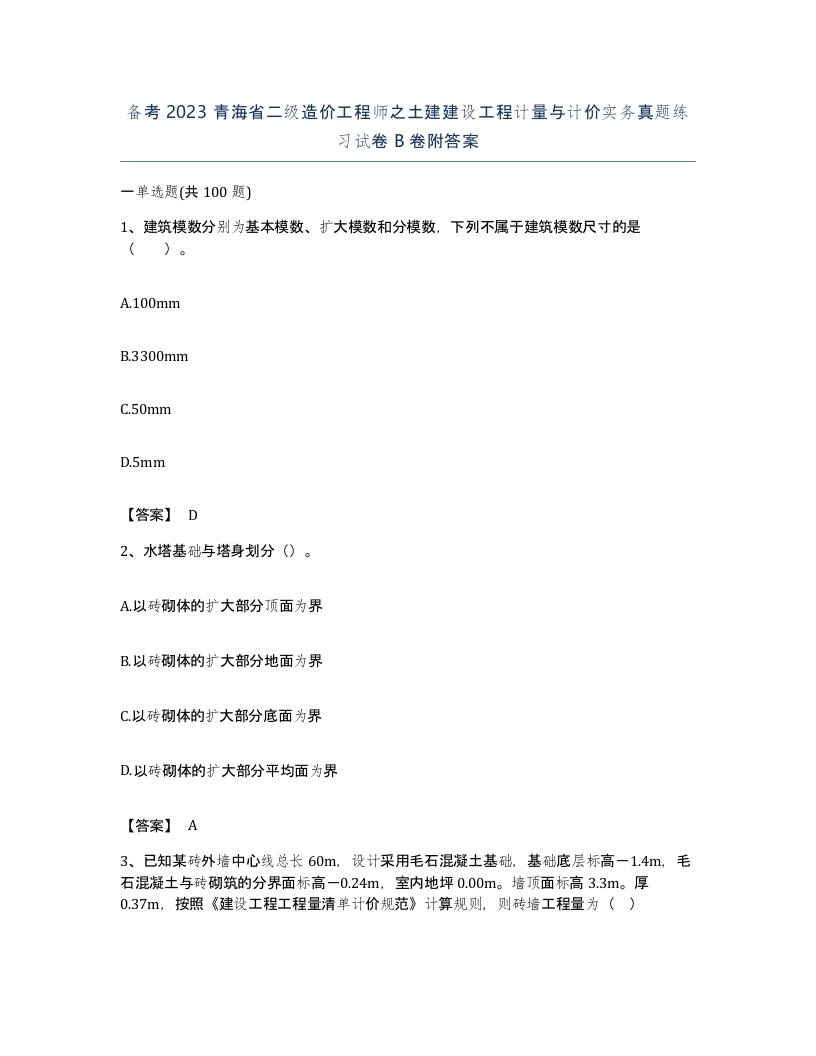 备考 2023 青海省二级造价工程师之土建建设工程计量与计价实务真题练习试卷 B 卷附答案

一单选题(共 100 题)

1、建筑模数分别为基本模数、扩大模数和分模数，下列不属于建筑模数尺寸的是（　　）。

A.100mm

B.3300mm

C.50mm

D.5mm

【答案】 D

2、水塔基础与塔身划分（）。

A.以砖砌体的扩大部分顶面为界

B.以砖砌体的扩大部分地面为界

C.以砖砌体的扩大部分底面为界

D.以砖砌体的扩大部分平均面为界

【答案】 A

3、已知某砖外墙中心线总长 60m，设计采用毛石混凝土基础，基础底层标高－1.4m，毛石混凝土与砖砌筑的分界面标高－0.24m，室内地坪 0.00m。墙顶面标高 3.3m。厚 0.37m，按照《建设工程工程量清单计价规范》计算规则，则砖墙工程量为（　）